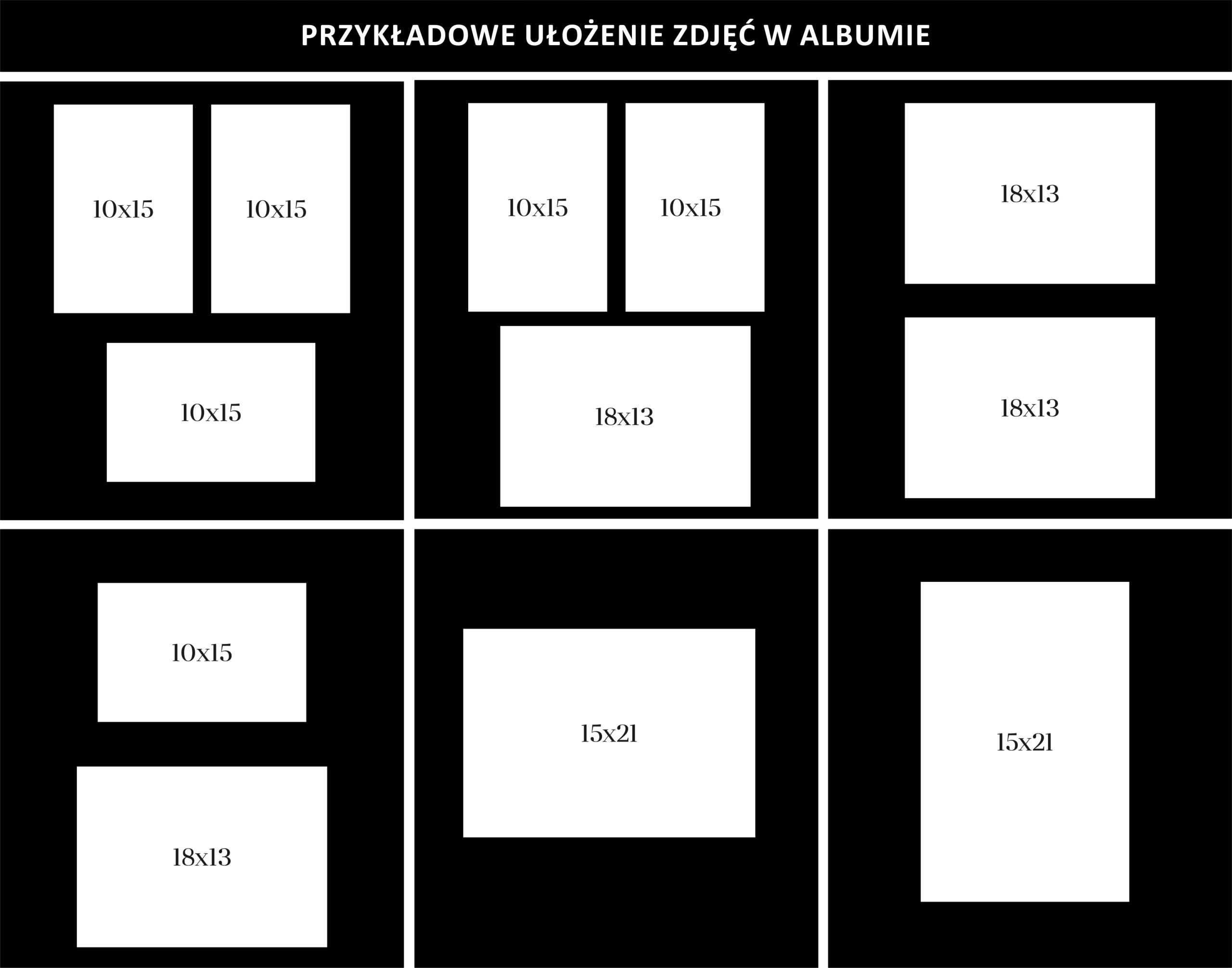 PRZYKŁADOWE UŁOŻENIE ZDJĘĆ W ALBUMIE

10x15
10x15
10x15

10x15
10x15
18x13

18x13
18x13

10x15
18x13

15x21

15x21